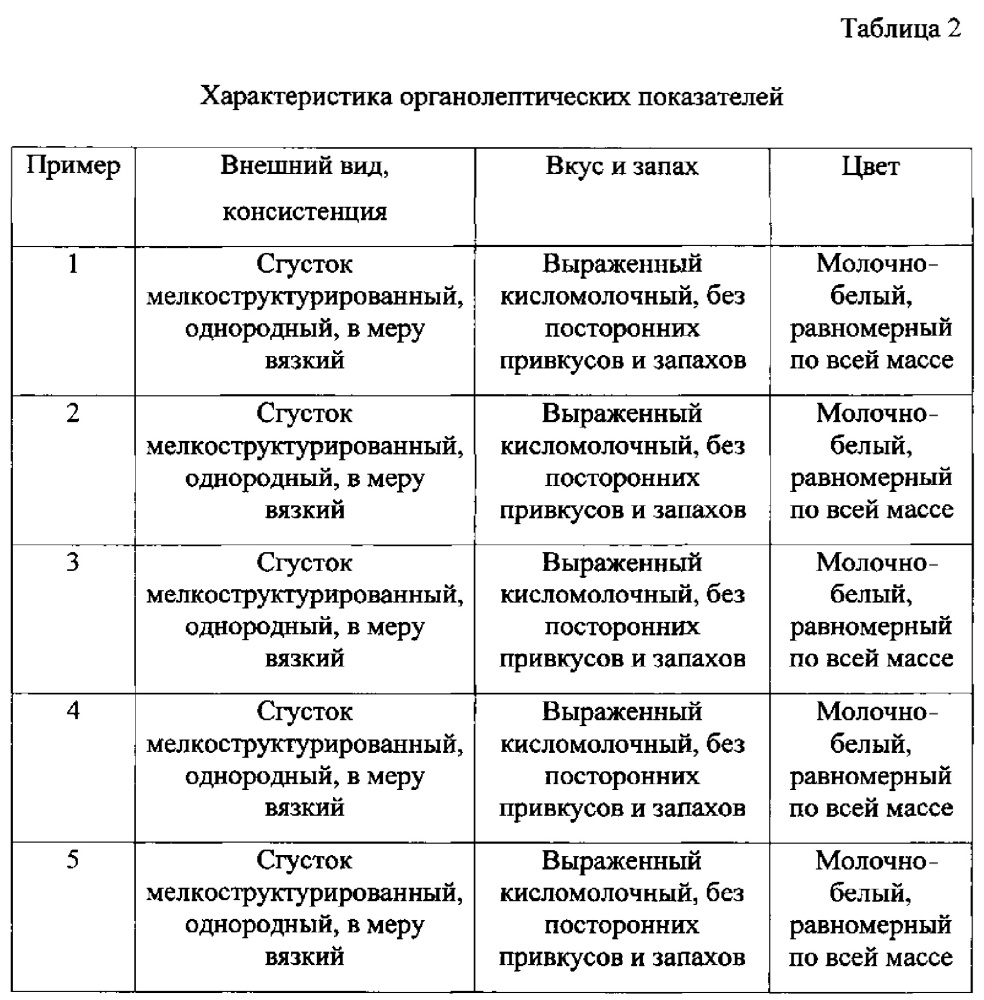 Таблица 2

Характеристика органолептических показателей

| Пример | Внешний вид, консистенция | Вкус и запах | Цвет |
|---|---|---|---|
| 1 | Сгусток мелкоструктурированный, однородный, в меру вязкий | Выраженный кисломолочный, без посторонних привкусов и запахов | Молочно-белый, равномерный по всей массе |
| 2 | Сгусток мелкоструктурированный, однородный, в меру вязкий | Выраженный кисломолочный, без посторонних привкусов и запахов | Молочно-белый, равномерный по всей массе |
| 3 | Сгусток мелкоструктурированный, однородный, в меру вязкий | Выраженный кисломолочный, без посторонних привкусов и запахов | Молочно-белый, равномерный по всей массе |
| 4 | Сгусток мелкоструктурированный, однородный, в меру вязкий | Выраженный кисломолочный, без посторонних привкусов и запахов | Молочно-белый, равномерный по всей массе |
| 5 | Сгусток мелкоструктурированный, однородный, в меру вязкий | Выраженный кисломолочный, без посторонних привкусов и запахов | Молочно-белый, равномерный по всей массе |